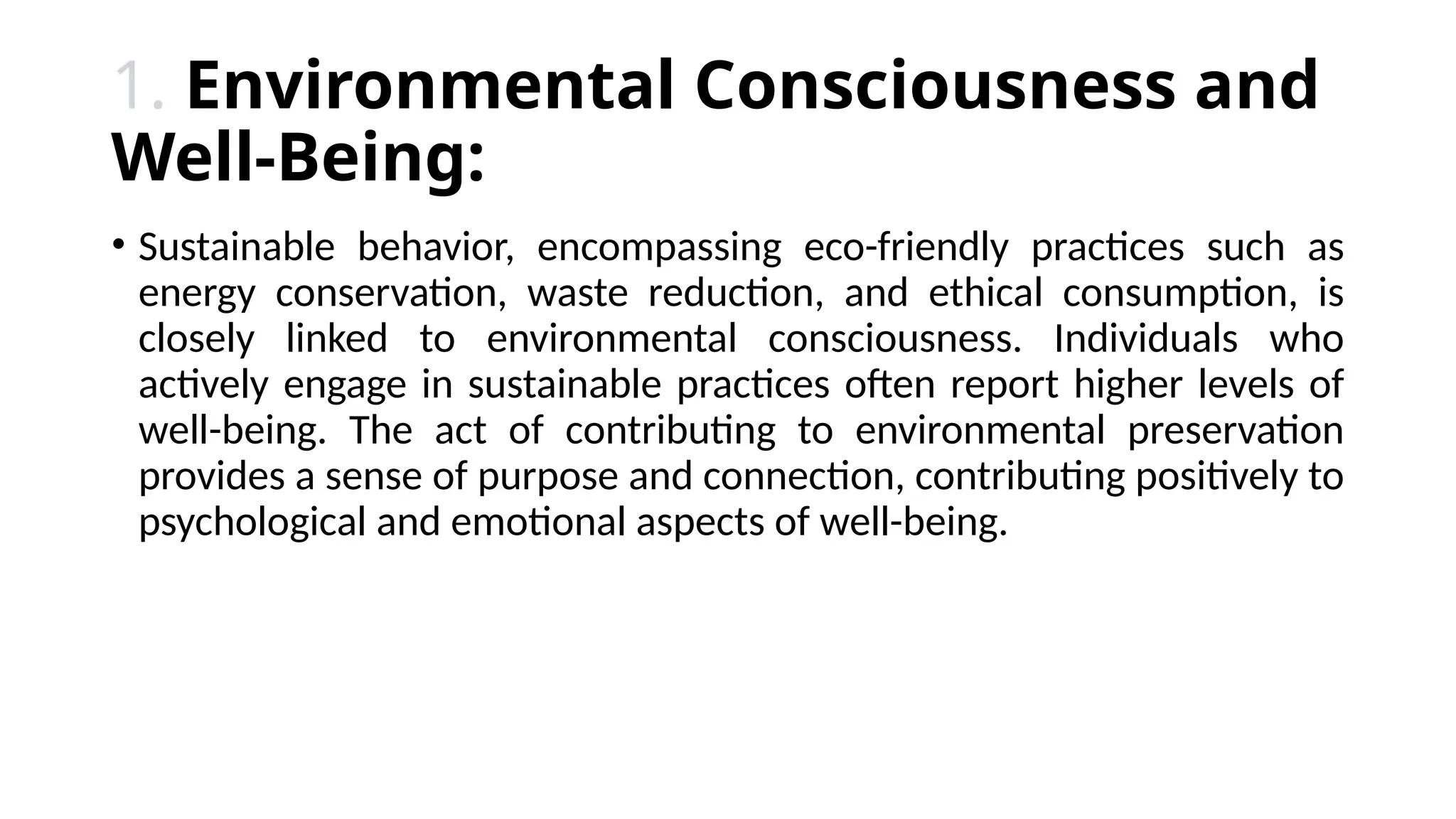 1. Environmental Consciousness and Well-Being:

• Sustainable behavior, encompassing eco-friendly practices such as energy conservation, waste reduction, and ethical consumption, is closely linked to environmental consciousness. Individuals who actively engage in sustainable practices often report higher levels of well-being. The act of contributing to environmental preservation provides a sense of purpose and connection, contributing positively to psychological and emotional aspects of well-being.